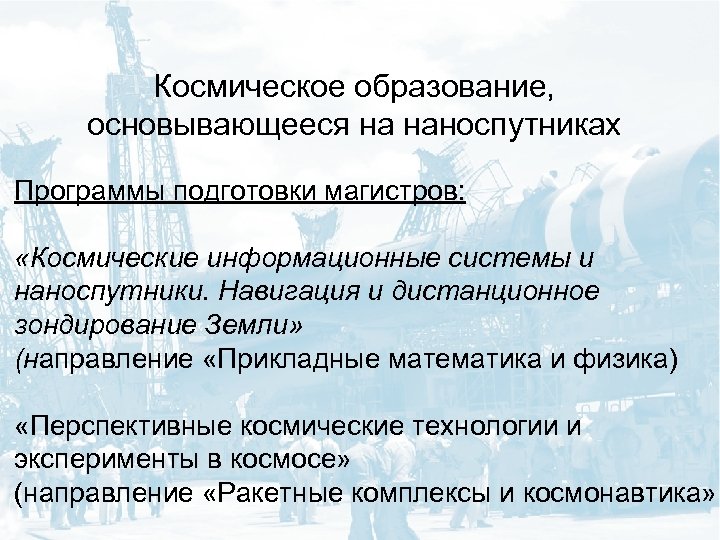 Космическое образование, основывающееся на наноспутниках

Программы подготовки магистров:

«Космические информационные системы и наноспутники. Навигация и дистанционное зондирование Земли»
(направление «Прикладные математика и физика)

«Перспективные космические технологии и эксперименты в космосе»
(направление «Ракетные комплексы и космонавтика»